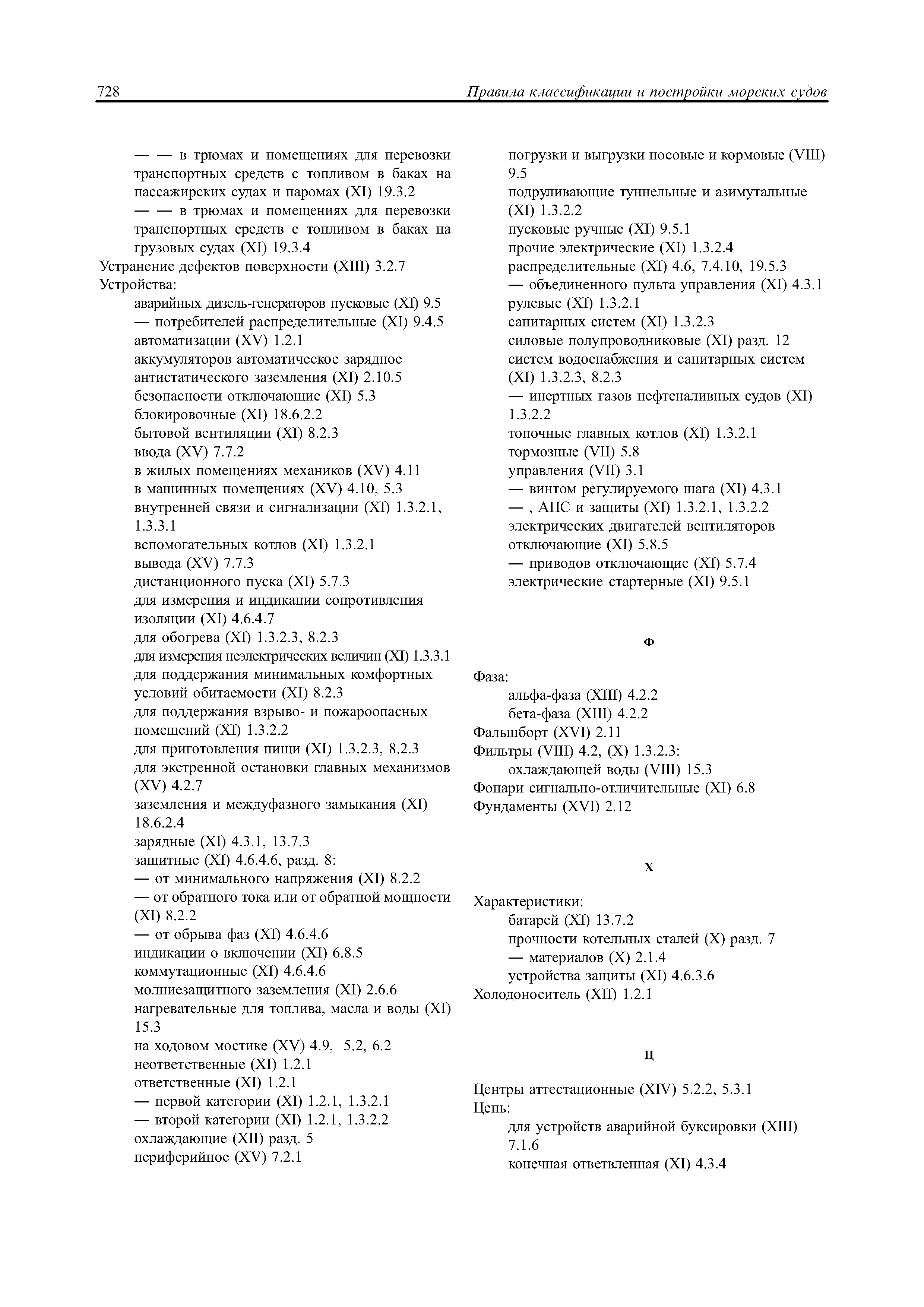 728 Правила классификации и постройки морских судов

— — в трюмах и помещениях для перевозки транспортных средств с топливом в баках на пассажирских судах и паромах (XI) 19.3.2
— — в трюмах и помещениях для перевозки транспортных средств с топливом в баках на грузовых судах (XI) 19.3.4
Устранение дефектов поверхности (XIII) 3.2.7
Устройства:
аварийных дизель-генераторов пусковые (XI) 9.5
— потребителей распределительные (XI) 9.4.5
автоматизации (XV) 1.2.1
аккумуляторов автоматическое зарядное
антистатического заземления (XI) 2.10.5
безопасности отключающие (XI) 5.3
блокировочные (XI) 18.6.2.2
бытовой вентиляции (XI) 8.2.3
ввода (XV) 7.7.2
в жилых помещениях механиков (XV) 4.11
в машинных помещениях (XV) 4.10, 5.3
внутренней связи и сигнализации (XI) 1.3.2.1, 1.3.3.1
вспомогательных котлов (XI) 1.3.2.1
вывода (XV) 7.7.3
дистанционного пуска (XI) 5.7.3
для измерения и индикации сопротивления изоляции (XI) 4.6.4.7
для обогрева (XI) 1.3.2.3, 8.2.3
для измерения неэлектрических величин (XI) 1.3.3.1
для поддержания минимальных комфортных условий обитаемости (XI) 8.2.3
для поддержания взрыво- и пожароопасных помещений (XI) 1.3.2.2
для приготовления пищи (XI) 1.3.2.3, 8.2.3
для экстренной остановки главных механизмов (XV) 4.2.7
заземления и междуфазного замыкания (XI) 18.6.2.4
зарядные (XI) 4.3.1, 13.7.3
защитные (XI) 4.6.4.6, разд. 8:
— от минимального напряжения (XI) 8.2.2
— от обратного тока или от обратной мощности (XI) 8.2.2
— от обрыва фаз (XI) 4.6.4.6
индикации о включении (XI) 6.8.5
коммутационные (XI) 4.6.4.6
молниезащитного заземления (XI) 2.6.6
нагревательные для топлива, масла и воды (XI) 15.3
на ходовом мостике (XV) 4.9, 5.2, 6.2
неответственные (XI) 1.2.1
ответственные (XI) 1.2.1
— первой категории (XI) 1.2.1, 1.3.2.1
— второй категории (XI) 1.2.1, 1.3.2.2
охлаждающие (XII) разд. 5
периферийное (XV) 7.2.1

погрузки и выгрузки носовые и кормовые (VIII) 9.5
подруливающие туннельные и азимутальные (XI) 1.3.2.2
пусковые ручные (XI) 9.5.1
прочие электрические (XI) 1.3.2.4
распределительные (XI) 4.6, 7.4.10, 19.5.3
— объединенного пульта управления (XI) 4.3.1
рулевые (XI) 1.3.2.1
санитарных систем (XI) 1.3.2.3
силовые полупроводниковые (XI) разд. 12
систем водоснабжения и санитарных систем (XI) 1.3.2.3, 8.2.3
— инертных газов нефтеналивных судов (XI) 1.3.2.2
топочные главных котлов (XI) 1.3.2.1
тормозные (VII) 5.8
управления (VII) 3.1
— винтом регулируемого шага (XI) 4.3.1
— , АПС и защиты (XI) 1.3.2.1, 1.3.2.2
электрических двигателей вентиляторов отключающие (XI) 5.8.5
— приводов отключающие (XI) 5.7.4
электрические стартерные (XI) 9.5.1

Ф

Фаза:
альфа-фаза (XIII) 4.2.2
бета-фаза (XIII) 4.2.2
Фальшборт (XVI) 2.11
Фильтры (VIII) 4.2, (X) 1.3.2.3:
охлаждающей воды (VIII) 15.3
Фонари сигнально-отличительные (XI) 6.8
Фундаменты (XVI) 2.12

Х

Характеристики:
батарей (XI) 13.7.2
прочности котельных сталей (X) разд. 7
— материалов (X) 2.1.4
устройства защиты (XI) 4.6.3.6
Холодоноситель (XII) 1.2.1

Ц

Центры аттестационные (XIV) 5.2.2, 5.3.1
Цепь:
для устройств аварийной буксировки (XIII) 7.1.6
конечная ответвленная (XI) 4.3.4